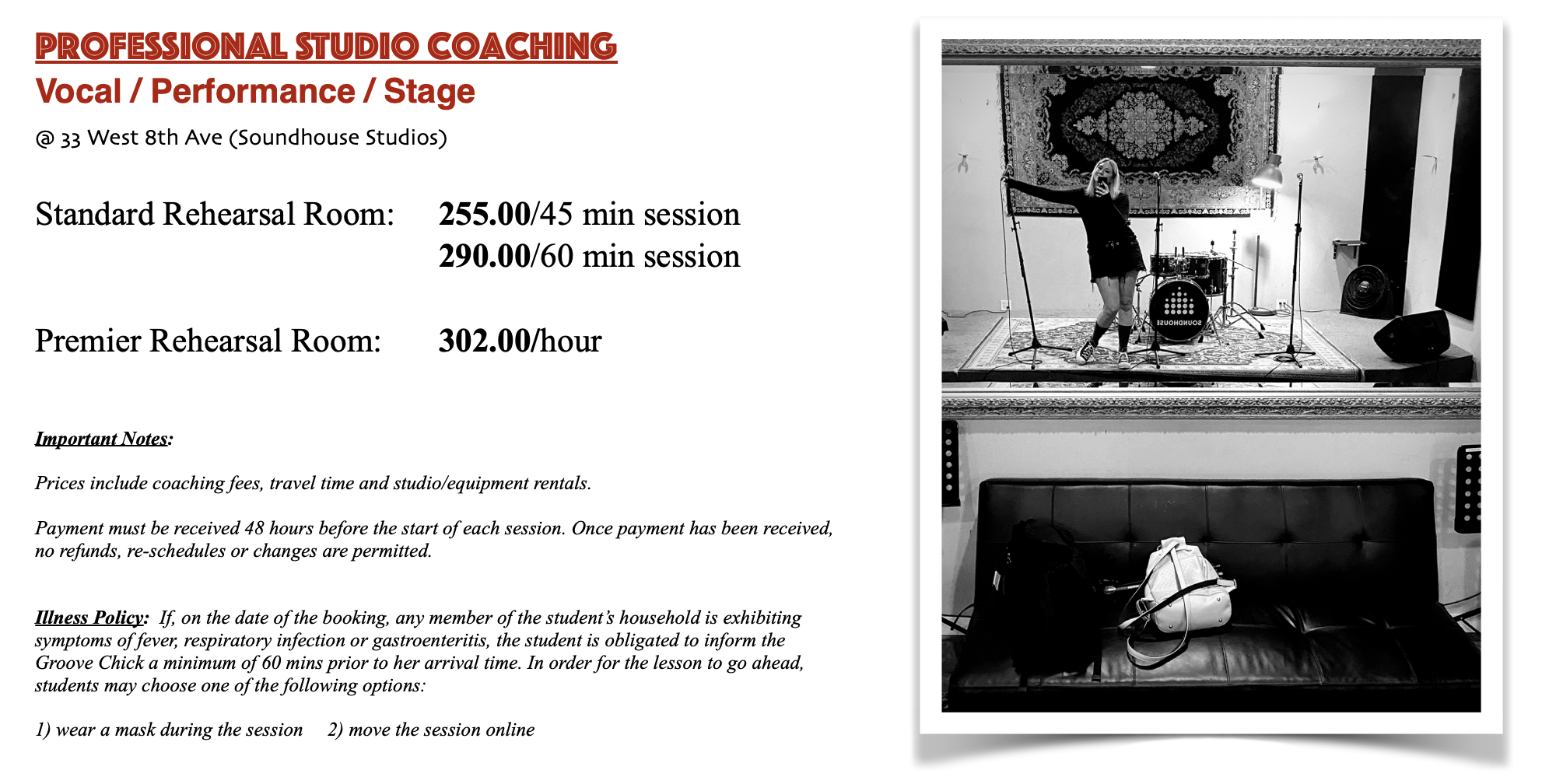 PROFESSIONAL STUDIO COACHING
Vocal / Performance / Stage
@ 33 West 8th Ave (Soundhouse Studios)

Standard Rehearsal Room: 255.00/45 min session
290.00/60 min session

Premier Rehearsal Room: 302.00/hour

Important Notes:

Prices include coaching fees, travel time and studio/equipment rentals.

Payment must be received 48 hours before the start of each session. Once payment has been received, no refunds, re-schedules or changes are permitted.

Illness Policy: If, on the date of the booking, any member of the student's household is exhibiting symptoms of fever, respiratory infection or gastroenteritis, the student is obligated to inform the Groove Chick a minimum of 60 mins prior to her arrival time. In order for the lesson to go ahead, students may choose one of the following options:

1) wear a mask during the session 2) move the session online

SOUNDHOUSE